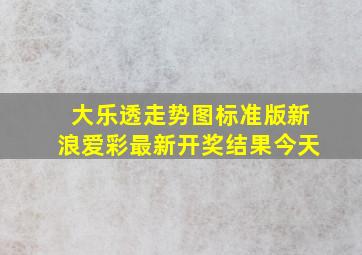 大乐透走势图标准版新浪爱彩最新开奖结果今天